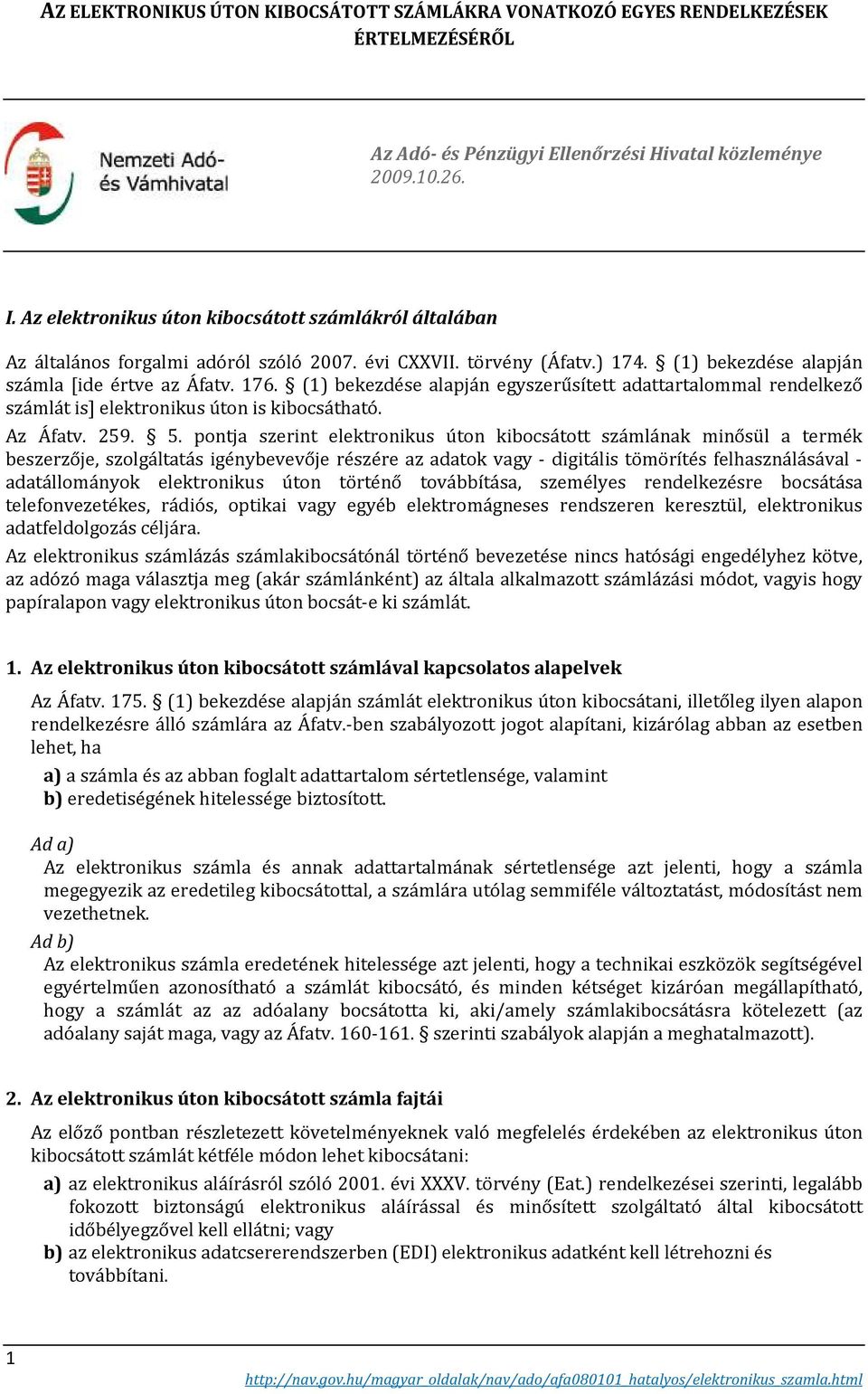 AZ ELEKTRONIKUS ÚTON KIBOCSÁTOTT SZÁMLÁKRA VONATKOZÓ EGYES RENDELKEZÉSEK ÉRTELMEZÉSÉRŐL

Nemzeti Adó- és Vámhivatal

Az Adó- és Pénzügyi Ellenőrzési Hivatal közleménye
2009.10.26.

I. Az elektronikus úton kibocsátott számlákról általában

Az általános forgalmi adóról szóló 2007. évi CXXVII. törvény (Áfatv.) 174. § (1) bekezdése alapján számla [ide értve az Áfatv. 176. § (1) bekezdése alapján egyszerűsített adattartalommal rendelkező számlát is] elektronikus úton is kibocsátható.

Az Áfatv. 259. § 5. pontja szerint elektronikus úton kibocsátott számlának minősül a termék beszerzője, szolgáltatás igénybevevője részére az adatok vagy - digitális tömörítés felhasználásával - adatállományok elektronikus úton történő továbbítása, személyes rendelkezésre bocsátása telefonvezetékes, rádiós, optikai vagy egyéb elektromágneses rendszeren keresztül, elektronikus adatfeldolgozás céljára.

Az elektronikus számlázás számlakibocsátónál történő bevezetése nincs hatósági engedélyhez kötve, az adózó maga választja meg (akár számlánként) az általa alkalmazott számlázási módot, vagyis hogy papíralapon vagy elektronikus úton bocsát-e ki számlát.

1. Az elektronikus úton kibocsátott számlával kapcsolatos alapelvek

Az Áfatv. 175. § (1) bekezdése alapján számlát elektronikus úton kibocsátani, illetőleg ilyen alapon rendelkezésre álló számlára az Áfatv.-ben szabályozott jogot alapítani, kizárólag abban az esetben lehet, ha

a) a számla és az abban foglalt adattartalom sértetlensége, valamint
b) eredetiségének hitelessége biztosított.

Ad a)
Az elektronikus számla és annak adattartalmának sértetlensége azt jelenti, hogy a számla megegyezik az eredetileg kibocsátottal, a számlára utólag semmiféle változtatást, módosítást nem vezethetnek.

Ad b)
Az elektronikus számla eredetének hitelessége azt jelenti, hogy a technikai eszközök segítségével egyértelműen azonosítható a számlát kibocsátó, és minden kétséget kizáróan megállapítható, hogy a számlát az az adóalany bocsátotta ki, aki/amely számlakibocsátásra kötelezett (az adóalany saját maga, vagy az Áfatv. 160-161. § szerinti szabályok alapján a meghatalmazott).

2. Az elektronikus úton kibocsátott számla fajtái

Az előző pontban részletezett követelményeknek való megfelelés érdekében az elektronikus úton kibocsátott számlát kétféle módon lehet kibocsátani:

a) az elektronikus aláírásról szóló 2001. évi XXXV. törvény (Eat.) rendelkezései szerinti, legalább fokozott biztonságú elektronikus aláírással és minősített szolgáltató által kibocsátott időbélyegzővel kell ellátni; vagy
b) az elektronikus adatcsererendszerben (EDI) elektronikus adatként kell létrehozni és továbbítani.

1

http://nav.gov.hu/magyar_oldalak/nav/ado/afa080101_hatalyos/elektronikus_szamla.html